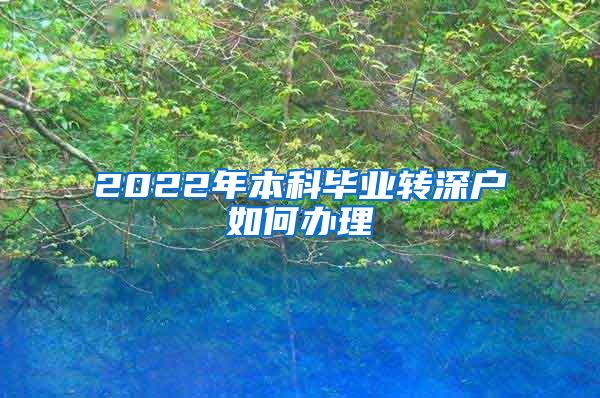 2022年本科毕业转深户如何办理